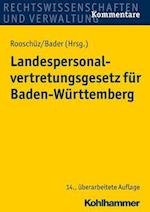 RECHTSWISSENSCHAFTEN UND VERWALTUNG Kommentare

Rooschüz/Bader (Hrsg.)

Landespersonalvertretungsgesetz für Baden-Württemberg

14., überarbeitete Auflage

Kohlhammer